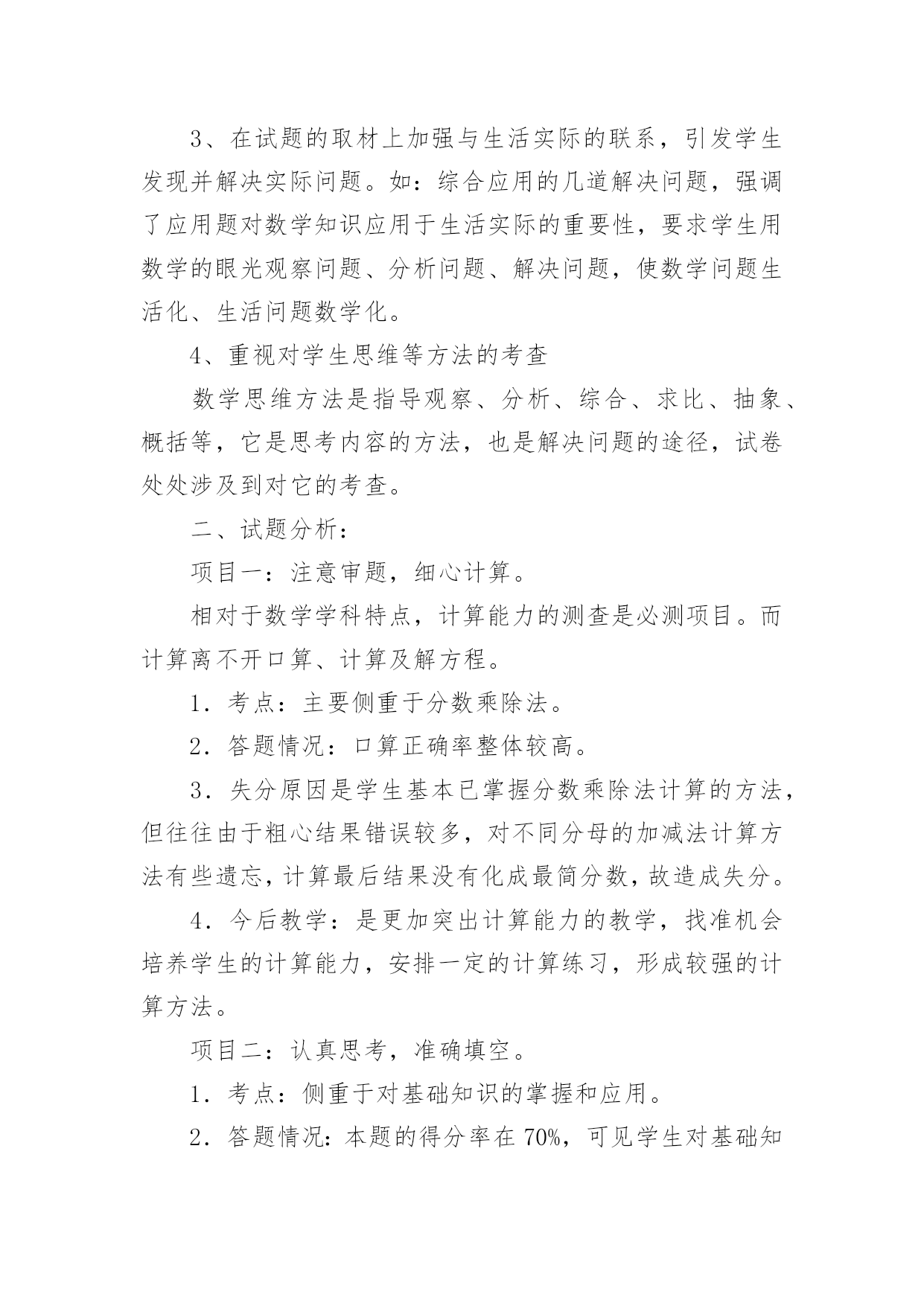 3、在试题的取材上加强与生活实际的联系，引发学生发现并解决实际问题。如：综合应用的几道解决问题，强调了应用题对数学知识应用于生活实际的重要性，要求学生用数学的眼光观察问题、分析问题、解决问题，使数学问题生活化、生活问题数学化。

4、重视对学生思维等方法的考查

数学思维方法是指导观察、分析、综合、求比、抽象、概括等，它是思考内容的方法，也是解决问题的途径，试卷处处涉及到对它的考查。

二、试题分析：

项目一：注意审题，细心计算。

相对于数学学科特点，计算能力的测查是必测项目。而计算离不开口算、计算及解方程。

1．考点：主要侧重于分数乘除法。

2．答题情况：口算正确率整体较高。

3．失分原因是学生基本已掌握分数乘除法计算的方法，但往往由于粗心结果错误较多，对不同分母的加减法计算方法有些遗忘，计算最后结果没有化成最简分数，故造成失分。

4．今后教学：是更加突出计算能力的教学，找准机会培养学生的计算能力，安排一定的计算练习，形成较强的计算方法。

项目二：认真思考，准确填空。

1．考点：侧重于对基础知识的掌握和应用。

2．答题情况：本题的得分率在 70%，可见学生对基础知